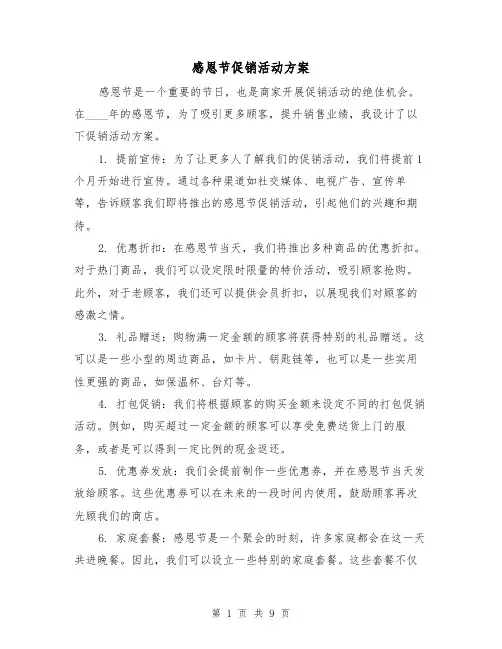 感恩节促销活动方案

感恩节是一个重要的节日，也是商家开展促销活动的绝佳机会。在____年的感恩节，为了吸引更多顾客，提升销售业绩，我设计了以下促销活动方案。

1. 提前宣传：为了让更多人了解我们的促销活动，我们将提前1个月开始进行宣传。通过各种渠道如社交媒体、电视广告、宣传单等，告诉顾客我们即将推出的感恩节促销活动，引起他们的兴趣和期待。

2. 优惠折扣：在感恩节当天，我们将推出多种商品的优惠折扣。对于热门商品，我们可以设定限时限量的特价活动，吸引顾客抢购。此外，对于老顾客，我们还可以提供会员折扣，以展现我们对顾客的感激之情。

3. 礼品赠送：购物满一定金额的顾客将获得特别的礼品赠送。这可以是一些小型的周边商品，如卡片、钥匙链等，也可以是一些实用性更强的商品，如保温杯、台灯等。

4. 打包促销：我们将根据顾客的购买金额来设定不同的打包促销活动。例如，购买超过一定金额的顾客可以享受免费送货上门的服务，或者是可以得到一定比例的现金返还。

5. 优惠券发放：我们会提前制作一些优惠券，并在感恩节当天发放给顾客。这些优惠券可以在未来的一段时间内使用，鼓励顾客再次光顾我们的商店。

6. 家庭套餐：感恩节是一个聚会的时刻，许多家庭都会在这一天共进晚餐。因此，我们可以设立一些特别的家庭套餐。这些套餐不仅

第 1 页 共 9 页